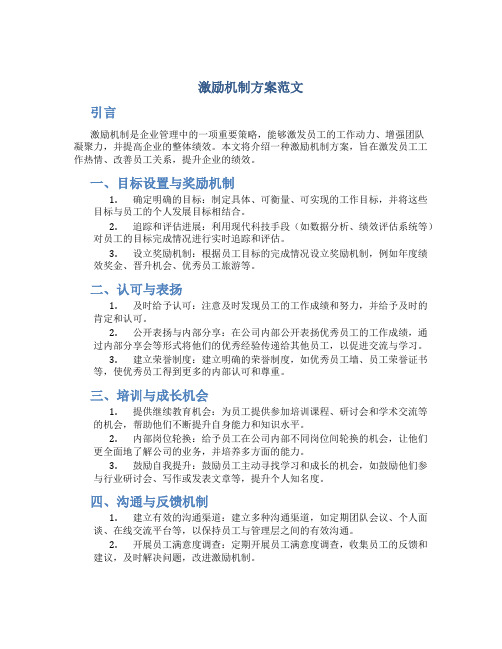 激励机制方案范文

引言

激励机制是企业管理中的一项重要策略，能够激发员工的工作动力、增强团队凝聚力，并提高企业的整体绩效。本文将介绍一种激励机制方案，旨在激发员工工作热情、改善员工关系，提升企业的绩效。

一、目标设置与奖励机制

1. 确定明确的目标：制定具体、可衡量、可实现的工作目标，并将这些目标与员工的个人发展目标相结合。

2. 追踪和评估进展：利用现代科技手段（如数据分析、绩效评估系统等）对员工的目标完成情况进行实时追踪和评估。

3. 设立奖励机制：根据员工目标的完成情况设立奖励机制，例如年度绩效奖金、晋升机会、优秀员工旅游等。

二、认可与表扬

1. 及时给予认可：注意及时发现员工的工作成绩和努力，并给予及时的肯定和认可。

2. 公开表扬与内部分享：在公司内部公开表扬优秀员工的工作成绩，通过内部分享会等形式将他们的优秀经验传递给其他员工，以促进交流与学习。

3. 建立荣誉制度：建立明确的荣誉制度，如优秀员工墙、员工荣誉证书等，使优秀员工得到更多的内部认可和尊重。

三、培训与成长机会

1. 提供继续教育机会：为员工提供参加培训课程、研讨会和学术交流等的机会，帮助他们不断提升自身能力和知识水平。

2. 内部岗位轮换：给予员工在公司内部不同岗位间轮换的机会，让他们更全面地了解公司的业务，并培养多方面的能力。

3. 鼓励自我提升：鼓励员工主动寻找学习和成长的机会，如鼓励他们参与行业研讨会、写作或发表文章等，提升个人知名度。

四、沟通与反馈机制

1. 建立有效的沟通渠道：建立多种沟通渠道，如定期团队会议、个人面谈、在线交流平台等，以保持员工与管理层之间的有效沟通。

2. 开展员工满意度调查：定期开展员工满意度调查，收集员工的反馈和建议，及时解决问题，改进激励机制。